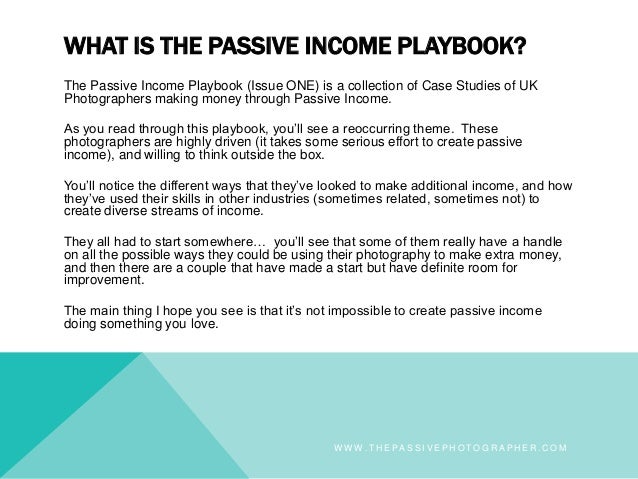 WHAT IS THE PASSIVE INCOME PLAYBOOK?

The Passive Income Playbook (Issue ONE) is a collection of Case Studies of UK Photographers making money through Passive Income.

As you read through this playbook, you'll see a reoccurring theme. These photographers are highly driven (it takes some serious effort to create passive income), and willing to think outside the box.

You'll notice the different ways that they've looked to make additional income, and how they've used their skills in other industries (sometimes related, sometimes not) to create diverse streams of income.

They all had to start somewhere… you'll see that some of them really have a handle on all the possible ways they could be using their photography to make extra money, and then there are a couple that have made a start but have definite room for improvement.

The main thing I hope you see is that it's not impossible to create passive income doing something you love.

WWW.THEPASSIVEPHOTOGRAPHER.COM